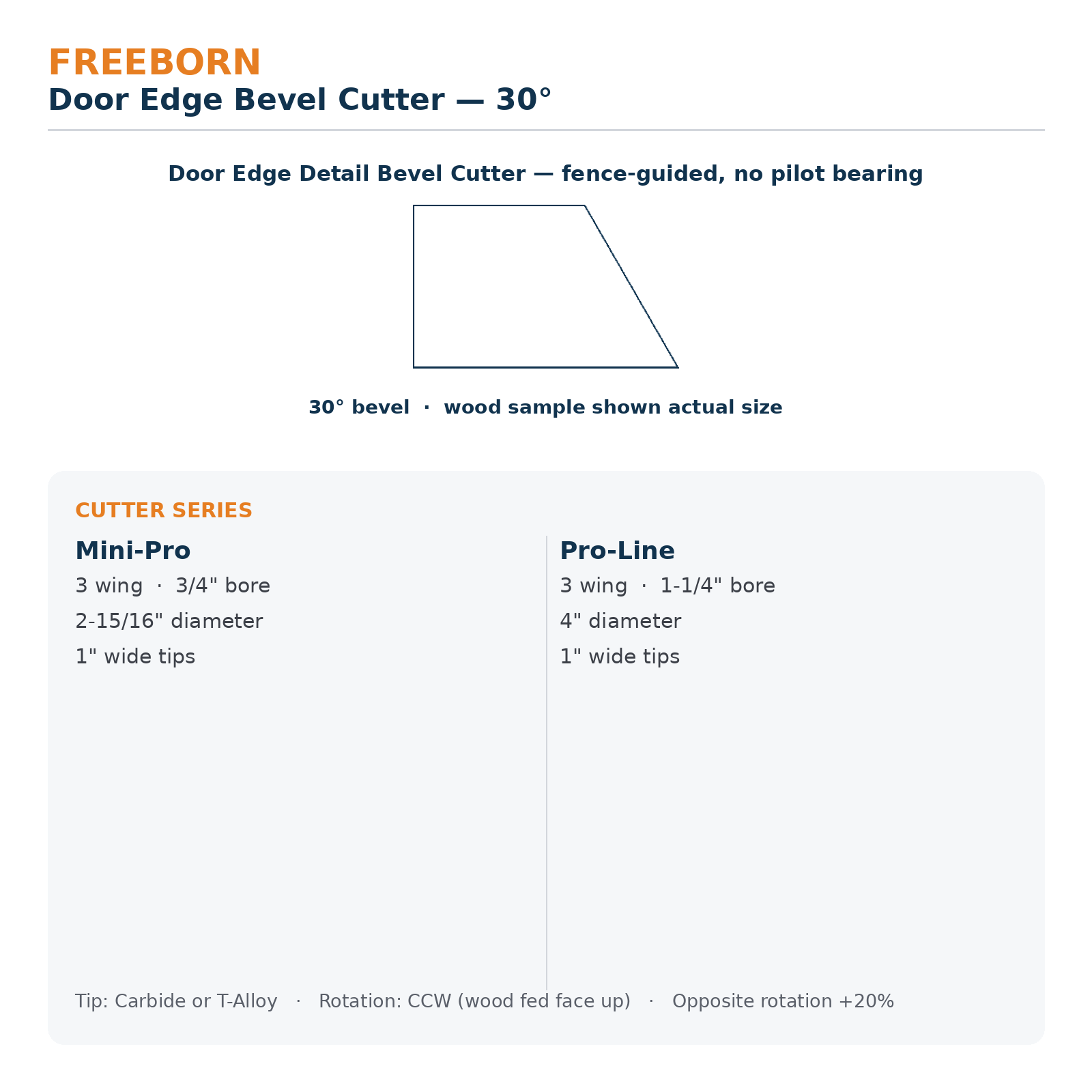 FREEBORN
Door Edge Bevel Cutter — 30°

Door Edge Detail Bevel Cutter — fence-guided, no pilot bearing

30° bevel · wood sample shown actual size

CUTTER SERIES

Mini-Pro
3 wing · 3/4" bore
2-15/16" diameter
1" wide tips

Pro-Line
3 wing · 1-1/4" bore
4" diameter
1" wide tips

Tip: Carbide or T-Alloy · Rotation: CCW (wood fed face up) · Opposite rotation +20%